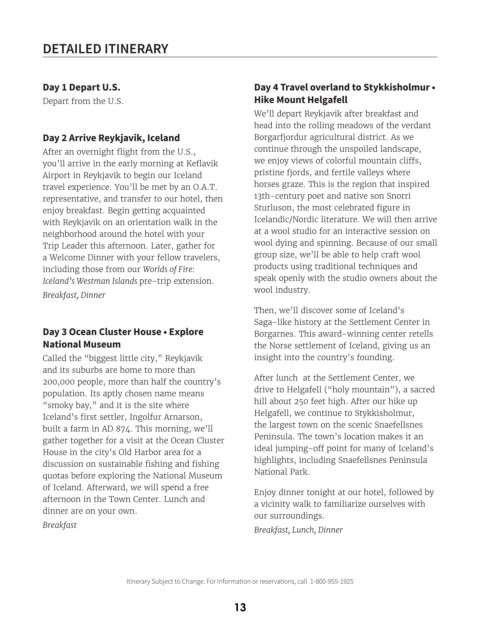 DETAILED ITINERARY

Day 1 Depart U.S.
Depart from the U.S.

Day 2 Arrive Reykjavik, Iceland
After an overnight flight from the U.S., you'll arrive in the early morning at Keflavik Airport in Reykjavik to begin our Iceland travel experience. You'll be met by an O.A.T. representative, and transfer to our hotel, then enjoy breakfast. Begin getting acquainted with Reykjavik on an orientation walk in the neighborhood around the hotel with your Trip Leader this afternoon. Later, gather for a Welcome Dinner with your fellow travelers, including those from our Worlds of Fire: Iceland's Westman Islands pre-trip extension.
Breakfast, Dinner

Day 3 Ocean Cluster House • Explore National Museum
Called the "biggest little city," Reykjavik and its suburbs are home to more than 200,000 people, more than half the country's population. Its aptly chosen name means "smoky bay," and it is the site where Iceland's first settler, Ingolfur Arnarson, built a farm in AD 874. This morning, we'll gather together for a visit at the Ocean Cluster House in the city's Old Harbor area for a discussion on sustainable fishing and fishing quotas before exploring the National Museum of Iceland. Afterward, we will spend a free afternoon in the Town Center. Lunch and dinner are on your own.
Breakfast

Day 4 Travel overland to Stykkisholmur • Hike Mount Helgafell
We'll depart Reykjavik after breakfast and head into the rolling meadows of the verdant Borgarfjordur agricultural district. As we continue through the unspoiled landscape, we enjoy views of colorful mountain cliffs, pristine fjords, and fertile valleys where horses graze. This is the region that inspired 13th-century poet and native son Snorri Sturluson, the most celebrated figure in Icelandic/Nordic literature. We will then arrive at a wool studio for an interactive session on wool dying and spinning. Because of our small group size, we'll be able to help craft wool products using traditional techniques and speak openly with the studio owners about the wool industry.

Then, we'll discover some of Iceland's Saga-like history at the Settlement Center in Borgarnes. This award-winning center retells the Norse settlement of Iceland, giving us an insight into the country's founding.

After lunch at the Settlement Center, we drive to Helgafell ("holy mountain"), a sacred hill about 250 feet high. After our hike up Helgafell, we continue to Stykkisholmur, the largest town on the scenic Snaefellsnes Peninsula. The town's location makes it an ideal jumping-off point for many of Iceland's highlights, including Snaefellsnes Peninsula National Park.

Enjoy dinner tonight at our hotel, followed by a vicinity walk to familiarize ourselves with our surroundings.
Breakfast, Lunch, Dinner

Itinerary Subject to Change. For information or reservations, call 1-800-955-1925

13